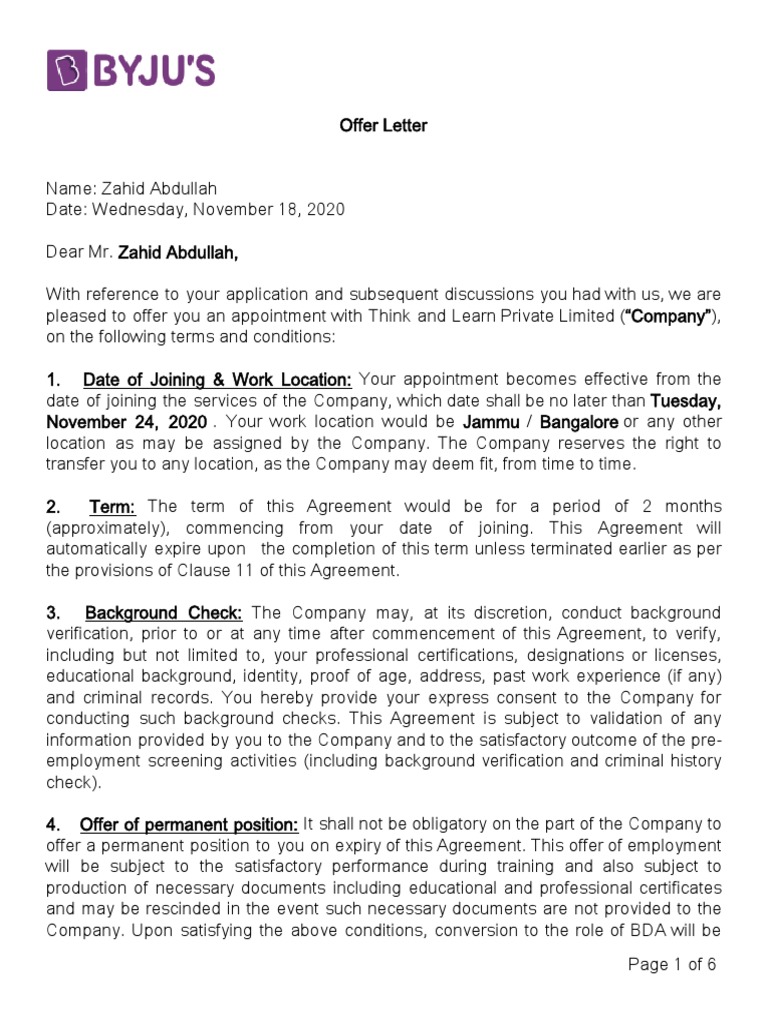 BYJU'S

Offer Letter

Name: Zahid Abdullah
Date: Wednesday, November 18, 2020

Dear Mr. Zahid Abdullah,

With reference to your application and subsequent discussions you had with us, we are pleased to offer you an appointment with Think and Learn Private Limited ("Company"), on the following terms and conditions:

1. Date of Joining & Work Location: Your appointment becomes effective from the date of joining the services of the Company, which date shall be no later than Tuesday, November 24, 2020 . Your work location would be Jammu / Bangalore or any other location as may be assigned by the Company. The Company reserves the right to transfer you to any location, as the Company may deem fit, from time to time.

2. Term: The term of this Agreement would be for a period of 2 months (approximately), commencing from your date of joining. This Agreement will automatically expire upon the completion of this term unless terminated earlier as per the provisions of Clause 11 of this Agreement.

3. Background Check: The Company may, at its discretion, conduct background verification, prior to or at any time after commencement of this Agreement, to verify, including but not limited to, your professional certifications, designations or licenses, educational background, identity, proof of age, address, past work experience (if any) and criminal records. You hereby provide your express consent to the Company for conducting such background checks. This Agreement is subject to validation of any information provided by you to the Company and to the satisfactory outcome of the pre-employment screening activities (including background verification and criminal history check).

4. Offer of permanent position: It shall not be obligatory on the part of the Company to offer a permanent position to you on expiry of this Agreement. This offer of employment will be subject to the satisfactory performance during training and also subject to production of necessary documents including educational and professional certificates and may be rescinded in the event such necessary documents are not provided to the Company. Upon satisfying the above conditions, conversion to the role of BDA will be

Page 1 of 6